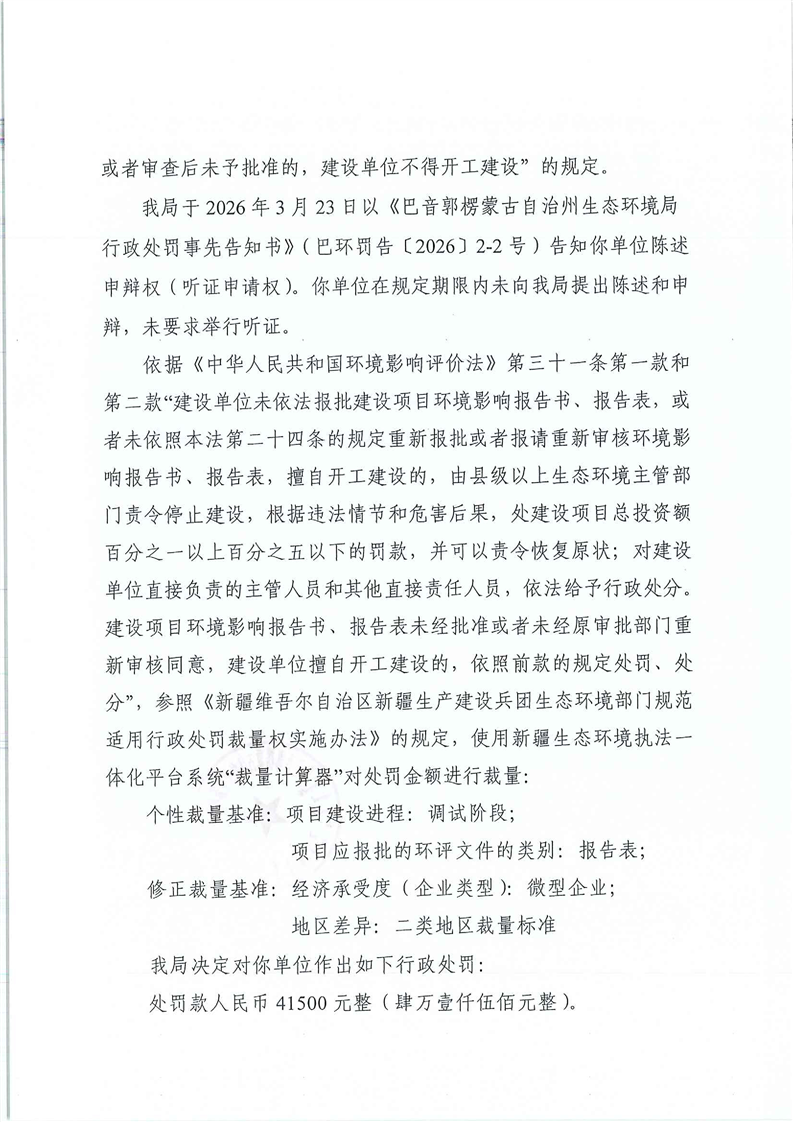 或者审查后未予批准的，建设单位不得开工建设”的规定。

我局于 2026 年 3 月 23 日以《巴音郭楞蒙古自治州生态环境局行政处罚事先告知书》（巴环罚告〔2026〕2-2 号）告知你单位陈述申辩权（听证申请权）。你单位在规定期限内未向我局提出陈述和申辩，未要求举行听证。

依据《中华人民共和国环境影响评价法》第三十一条第一款和第二款“建设单位未依法报批建设项目环境影响报告书、报告表，或者未依照本法第二十四条的规定重新报批或者报请重新审核环境影响报告书、报告表，擅自开工建设的，由县级以上生态环境主管部门责令停止建设，根据违法情节和危害后果，处建设项目总投资额百分之一以上百分之五以下的罚款，并可以责令恢复原状；对建设单位直接负责的主管人员和其他直接责任人员，依法给予行政处分。建设项目环境影响报告书、报告表未经批准或者未经原审批部门重新审核同意，建设单位擅自开工建设的，依照前款的规定处罚、处分”，参照《新疆维吾尔自治区新疆生产建设兵团生态环境部门规范适用行政处罚裁量权实施办法》的规定，使用新疆生态环境执法一体化平台系统“裁量计算器”对处罚金额进行裁量：

个性裁量基准：项目建设进程：调试阶段；

项目应报批的环评文件的类别：报告表；

修正裁量基准：经济承受度（企业类型）：微型企业；

地区差异：二类地区裁量标准

我局决定对你单位作出如下行政处罚：

处罚款人民币 41500 元整（肆万壹仟伍佰元整）。